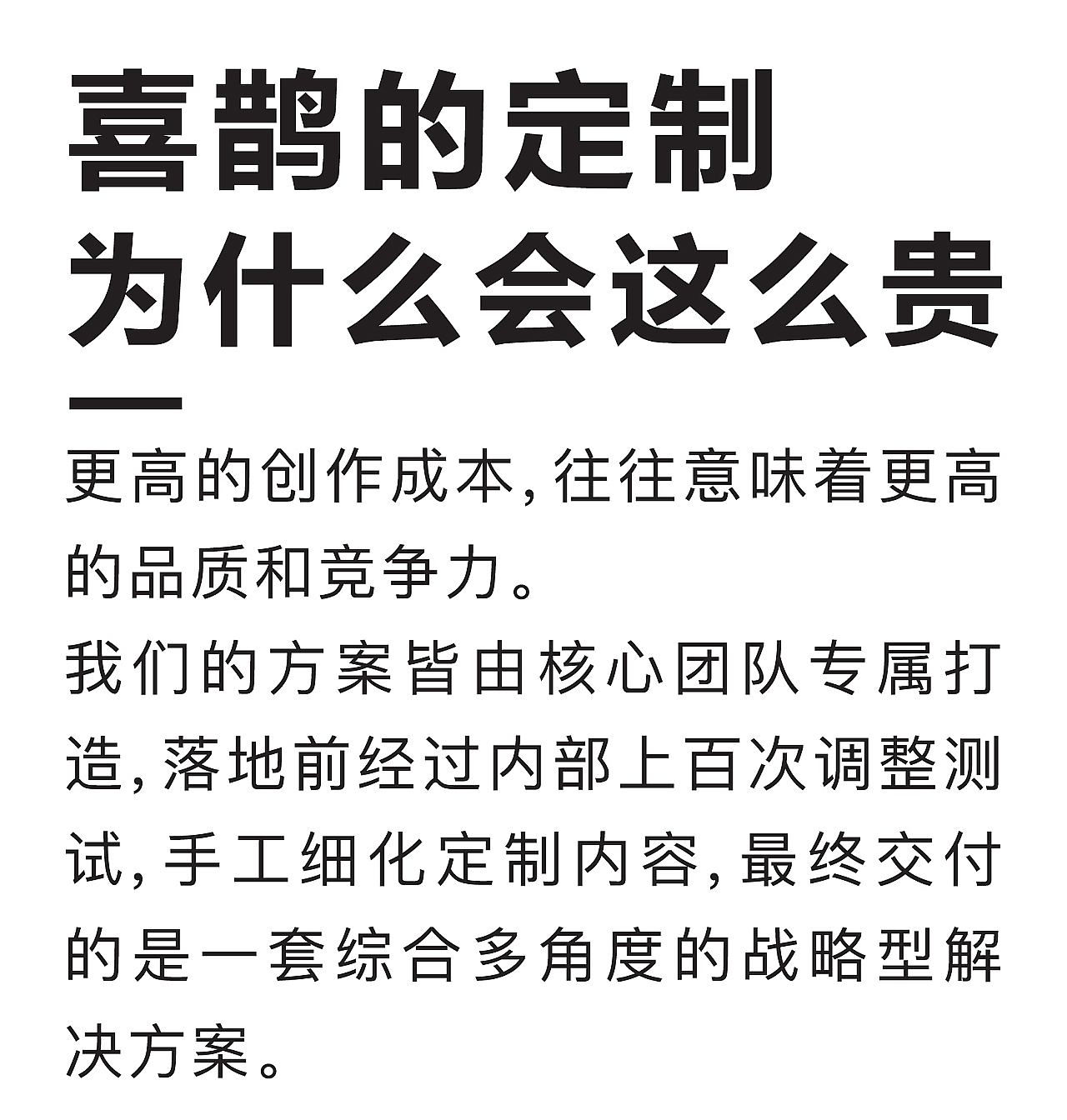 喜鹊的定制
为什么会这么贵

更高的创作成本,往往意味着更高的品质和竞争力。

我们的方案皆由核心团队专属打造,落地前经过内部上百次调整测试,手工细化定制内容,最终交付的是一套综合多角度的战略型解决方案。